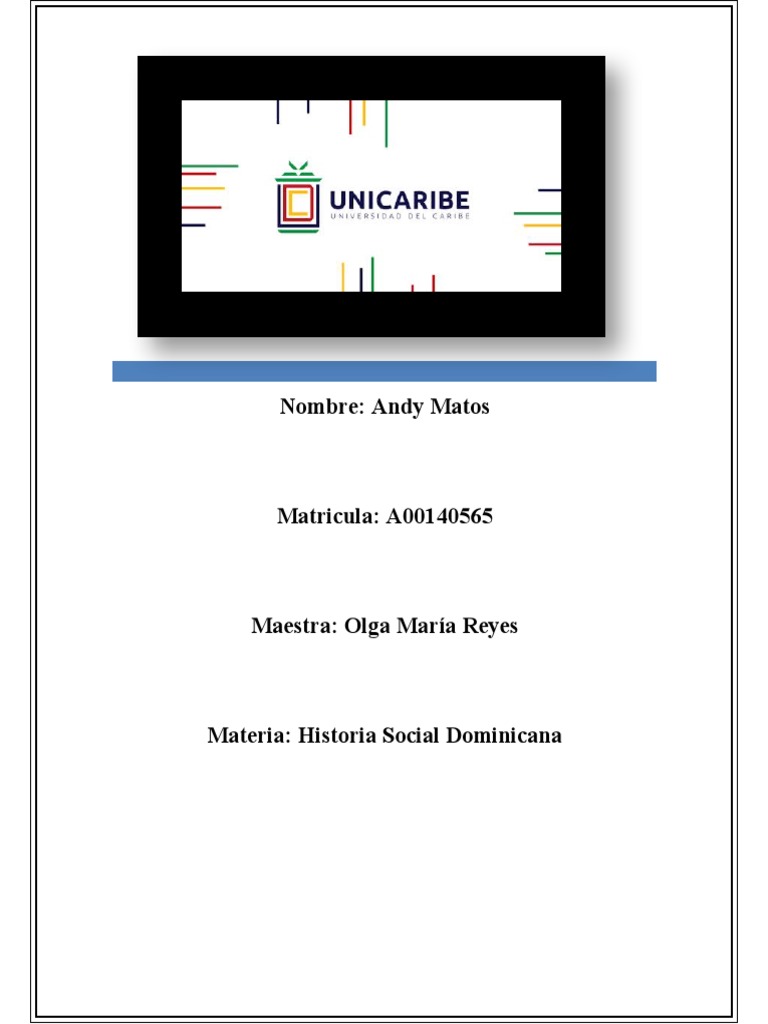 UNICARIBE
UNIVERSIDAD DEL CARIBE

Nombre: Andy Matos

Matricula: A00140565

Maestra: Olga María Reyes

Materia: Historia Social Dominicana